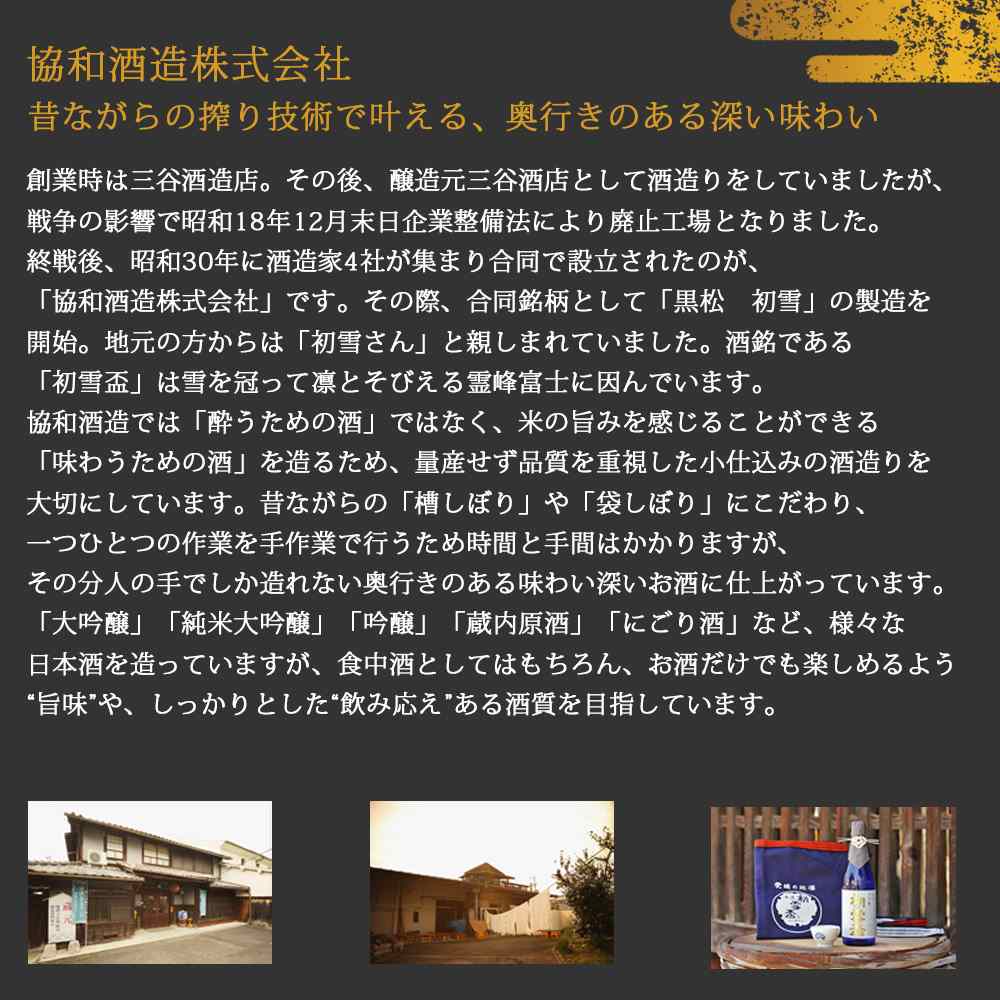 協和酒造株式会社
昔ながらの搾り技術で叶える、奥行きのある深い味わい

創業時は三谷酒造店。その後、醸造元三谷酒店として酒造りをしていましたが、戦争の影響で昭和18年12月末日企業整備法により廃止工場となりました。終戦後、昭和30年に酒造家4社が集まり合同で設立されたのが、「協和酒造株式会社」です。その際、合同銘柄として「黒松　初雪」の製造を開始。地元の方からは「初雪さん」と親しまれていました。酒銘である「初雪盃」は雪を冠って凛とそびえる霊峰富士に因んでいます。協和酒造では「酔うための酒」ではなく、米の旨みを感じることができる「味わうための酒」を造るため、量産せず品質を重視した小仕込みの酒造りを大切にしています。昔ながらの「槽しぼり」や「袋しぼり」にこだわり、一つひとつの作業を手作業で行うため時間と手間はかかりますが、その分人の手でしか造れない奥行きのある味わい深いお酒に仕上がっています。「大吟醸」「純米大吟醸」「吟醸」「蔵内原酒」「にごり酒」など、様々な日本酒を造っていますが、食中酒としてはもちろん、お酒だけでも楽しめるよう“旨味”や、しっかりとした“飲み応え”ある酒質を目指しています。